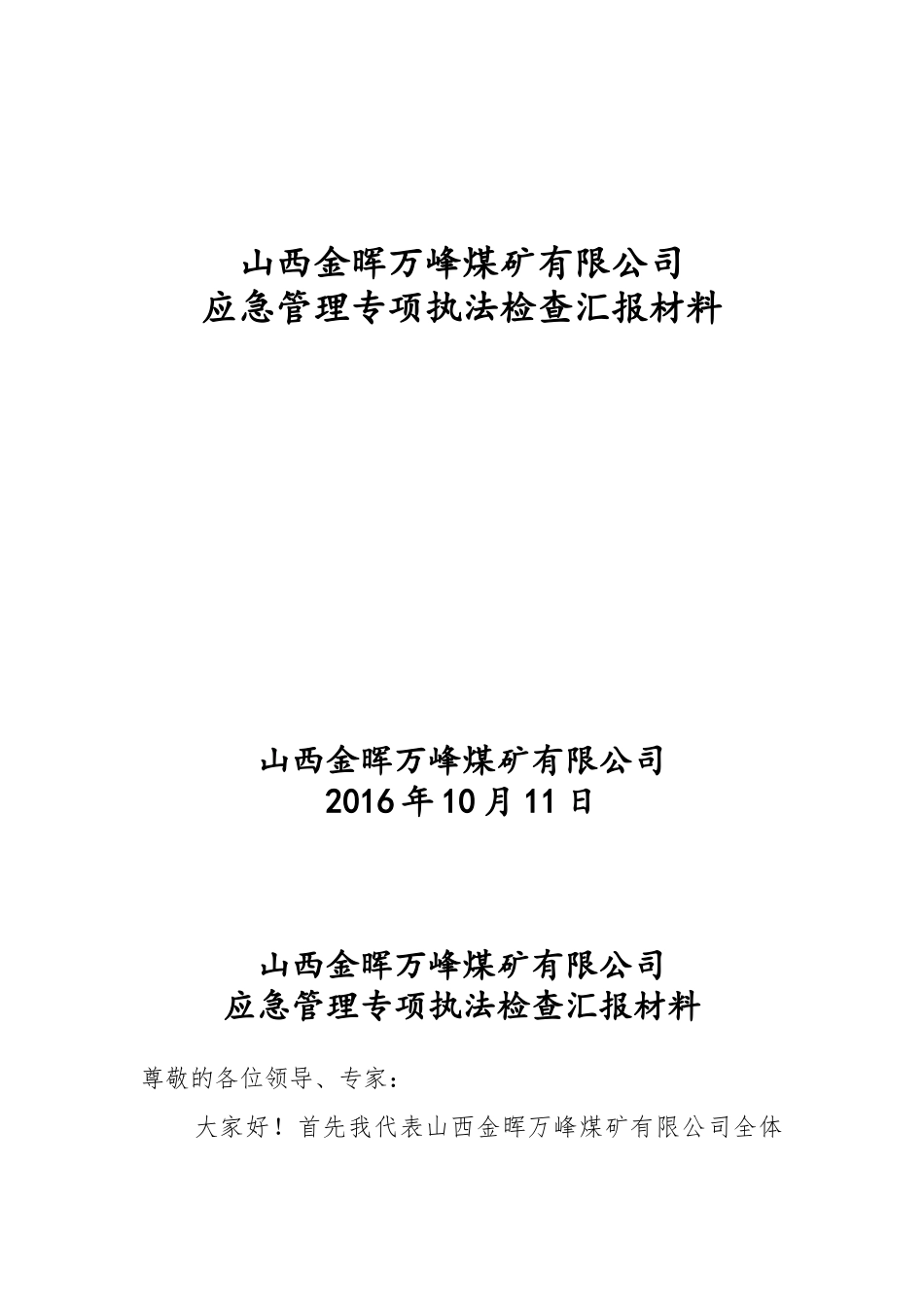 山西金晖万峰煤矿有限公司
应急管理专项执法检查汇报材料

山西金晖万峰煤矿有限公司
2016年10月11日

山西金晖万峰煤矿有限公司
应急管理专项执法检查汇报材料

尊敬的各位领导、专家：

大家好！首先我代表山西金晖万峰煤矿有限公司全体